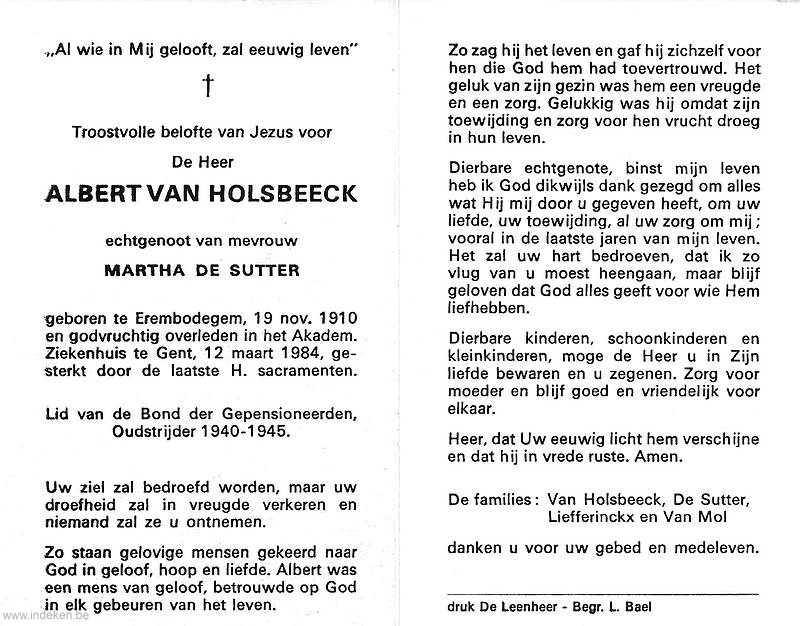 „Al wie in Mij gelooft, zal eeuwig leven"

†

Troostvolle belofte van Jezus voor

De Heer

ALBERT VAN HOLSBEECK

echtgenoot van mevrouw

MARTHA DE SUTTER

geboren te Erembodegem, 19 nov. 1910 en godvruchtig overleden in het Akadem. Ziekenhuis te Gent, 12 maart 1984, gesterkt door de laatste H. sacramenten.

Lid van de Bond der Gepensioneerden, Oudstrijder 1940-1945.

Uw ziel zal bedroefd worden, maar uw droefheid zal in vreugde verkeren en niemand zal ze u ontnemen.

Zo staan gelovige mensen gekeerd naar God in geloof, hoop en liefde. Albert was een mens van geloof, betrouwde op God in elk gebeuren van het leven.

Zo zag hij het leven en gaf hij zichzelf voor hen die God hem had toevertrouwd. Het geluk van zijn gezin was hem een vreugde en een zorg. Gelukkig was hij omdat zijn toewijding en zorg voor hen vrucht droeg in hun leven.

Dierbare echtgenote, binst mijn leven heb ik God dikwijls dank gezegd om alles wat Hij mij door u gegeven heeft, om uw liefde, uw toewijding, al uw zorg om mij; vooral in de laatste jaren van mijn leven. Het zal uw hart bedroeven, dat ik zo vlug van u moest heengaan, maar blijf geloven dat God alles geeft voor wie Hem liefhebben.

Dierbare kinderen, schoonkinderen en kleinkinderen, moge de Heer u in Zijn liefde bewaren en u zegenen. Zorg voor moeder en blijf goed en vriendelijk voor elkaar.

Heer, dat Uw eeuwig licht hem verschijne en dat hij in vrede ruste. Amen.

De families: Van Holsbeeck, De Sutter, Liefferinckx en Van Mol

danken u voor uw gebed en medeleven.

druk De Leenheer - Begr. L. Bael

www.indeken.be